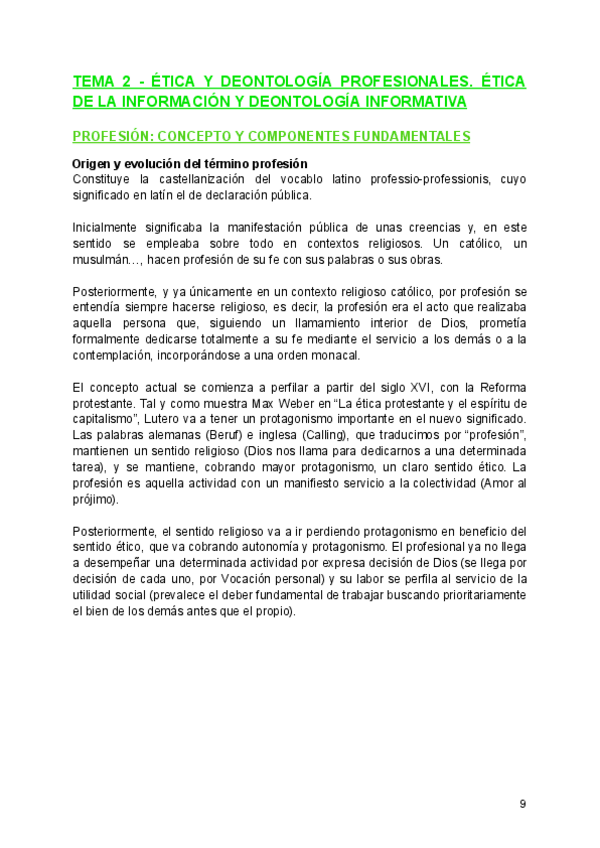 TEMA 2 - ÉTICA Y DEONTOLOGÍA PROFESIONALES. ÉTICA DE LA INFORMACIÓN Y DEONTOLOGÍA INFORMATIVA

PROFESIÓN: CONCEPTO Y COMPONENTES FUNDAMENTALES

Origen y evolución del término profesión
Constituye la castellanización del vocablo latino professio-professionis, cuyo significado en latín el de declaración pública.

Inicialmente significaba la manifestación pública de unas creencias y, en este sentido se empleaba sobre todo en contextos religiosos. Un católico, un musulmán…, hacen profesión de su fe con sus palabras o sus obras.

Posteriormente, y ya únicamente en un contexto religioso católico, por profesión se entendía siempre hacerse religioso, es decir, la profesión era el acto que realizaba aquella persona que, siguiendo un llamamiento interior de Dios, prometía formalmente dedicarse totalmente a su fe mediante el servicio a los demás o a la contemplación, incorporándose a una orden monacal.

El concepto actual se comienza a perfilar a partir del siglo XVI, con la Reforma protestante. Tal y como muestra Max Weber en “La ética protestante y el espíritu de capitalismo”, Lutero va a tener un protagonismo importante en el nuevo significado. Las palabras alemanas (Beruf) e inglesa (Calling), que traducimos por “profesión”, mantienen un sentido religioso (Dios nos llama para dedicarnos a una determinada tarea), y se mantiene, cobrando mayor protagonismo, un claro sentido ético. La profesión es aquella actividad con un manifiesto servicio a la colectividad (Amor al prójimo).

Posteriormente, el sentido religioso va a ir perdiendo protagonismo en beneficio del sentido ético, que va cobrando autonomía y protagonismo. El profesional ya no llega a desempeñar una determinada actividad por expresa decisión de Dios (se llega por decisión de cada uno, por Vocación personal) y su labor se perfila al servicio de la utilidad social (prevalece el deber fundamental de trabajar buscando prioritariamente el bien de los demás antes que el propio).

9